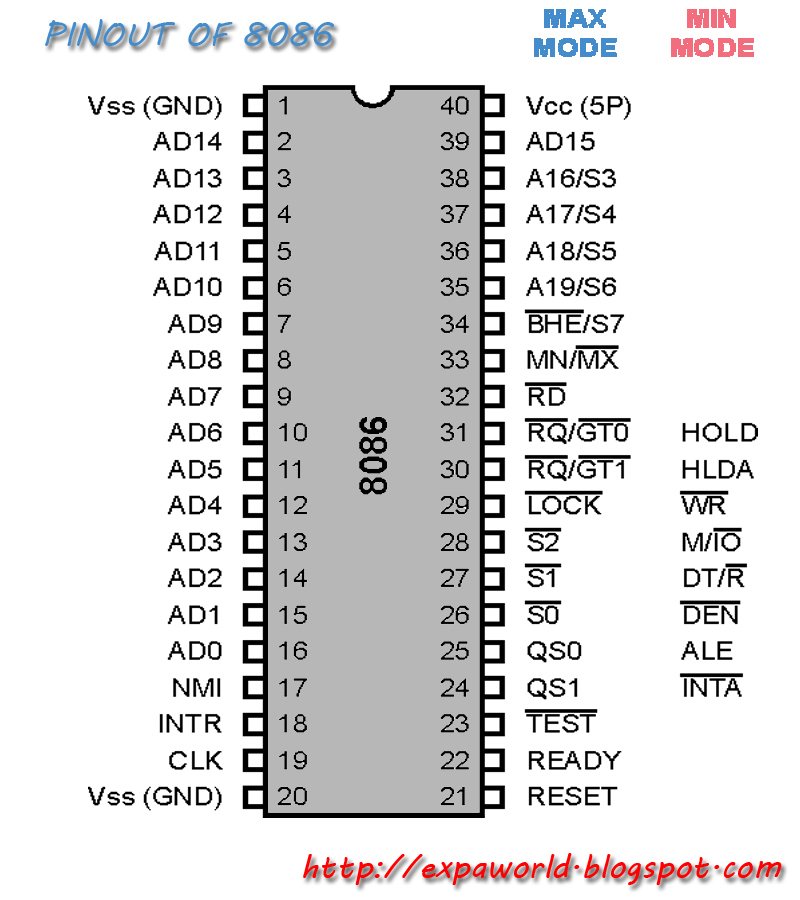 PINOUT OF 8086

MAX MODE

MIN MODE

Vss (GND) 1
AD14 2
AD13 3
AD12 4
AD11 5
AD10 6
AD9 7
AD8 8
AD7 9
AD6 10
AD5 11
AD4 12
AD3 13
AD2 14
AD1 15
AD0 16
NMI 17
INTR 18
CLK 19
Vss (GND) 20

8086

40 Vcc (5P)
39 AD15
38 A16/S3
37 A17/S4
36 A18/S5
35 A19/S6
34 $\overline{BHE}$/S7
33 MN/$\overline{MX}$
32 $\overline{RD}$
31 $\overline{RQ}$/$\overline{GT0}$ HOLD
30 $\overline{RQ}$/$\overline{GT1}$ HLDA
29 $\overline{LOCK}$ $\overline{WR}$
28 $\overline{S2}$ M/$\overline{IO}$
27 $\overline{S1}$ DT/$\overline{R}$
26 $\overline{S0}$ $\overline{DEN}$
25 QS0 ALE
24 QS1 $\overline{INTA}$
23 $\overline{TEST}$
22 READY
21 RESET

http://expaworld.blogspot.com